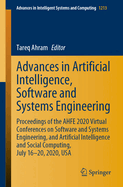 Advances in Intelligent Systems and Computing 1213

Tareq Ahram Editor

Advances in Artificial Intelligence, Software and Systems Engineering

Proceedings of the AHFE 2020 Virtual Conferences on Software and Systems Engineering, and Artificial Intelligence and Social Computing, July 16–20, 2020, USA

Springer